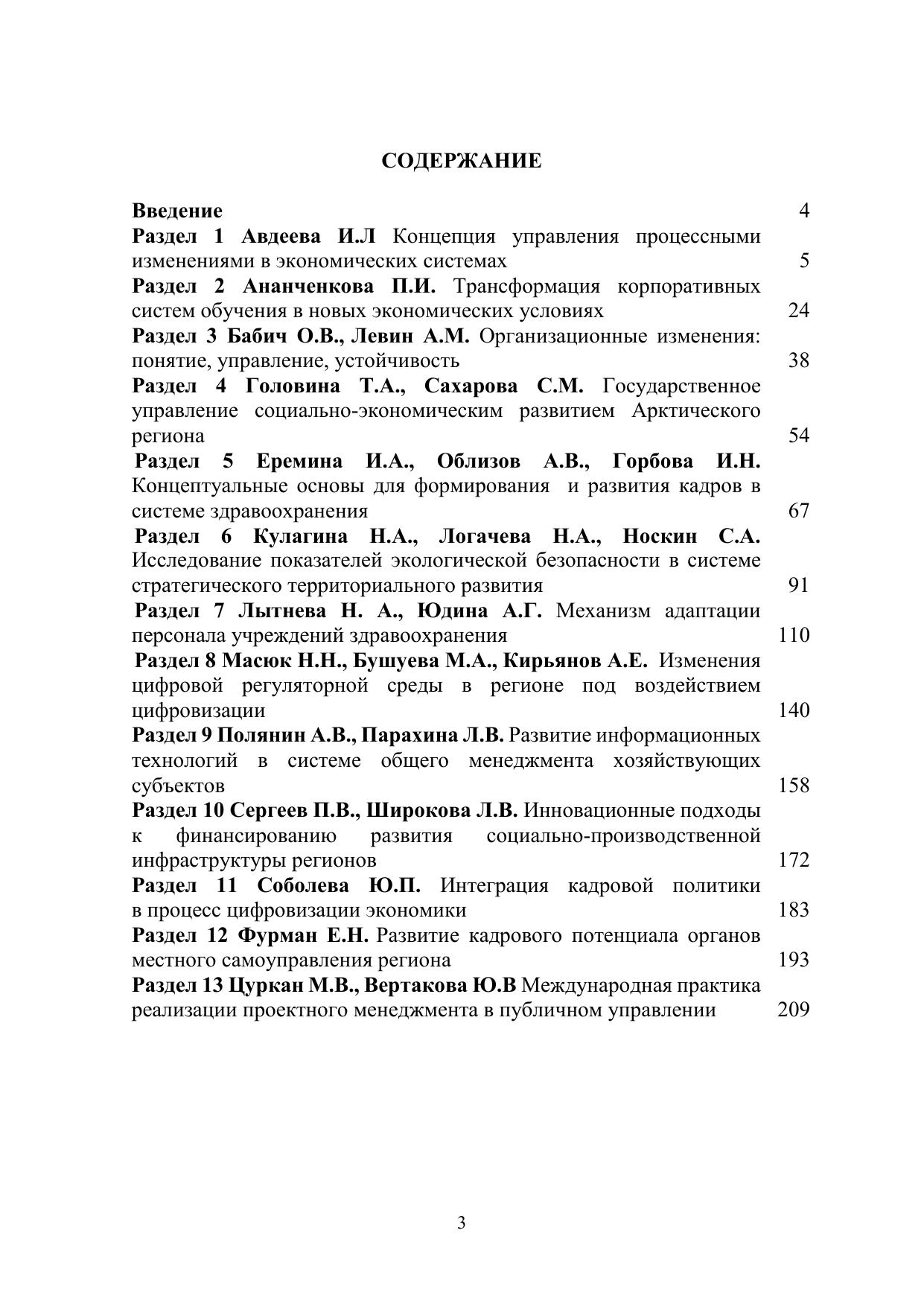 СОДЕРЖАНИЕ

Введение 4
Раздел 1 Авдеева И.Л Концепция управления процессными изменениями в экономических системах 5
Раздел 2 Ананченкова П.И. Трансформация корпоративных систем обучения в новых экономических условиях 24
Раздел 3 Бабич О.В., Левин А.М. Организационные изменения: понятие, управление, устойчивость 38
Раздел 4 Головина Т.А., Сахарова С.М. Государственное управление социально-экономическим развитием Арктического региона 54
Раздел 5 Еремина И.А., Облизов А.В., Горбова И.Н. Концептуальные основы для формирования и развития кадров в системе здравоохранения 67
Раздел 6 Кулагина Н.А., Логачева Н.А., Носкин С.А. Исследование показателей экологической безопасности в системе стратегического территориального развития 91
Раздел 7 Лытнева Н. А., Юдина А.Г. Механизм адаптации персонала учреждений здравоохранения 110
Раздел 8 Масюк Н.Н., Бушуева М.А., Кирьянов А.Е. Изменения цифровой регуляторной среды в регионе под воздействием цифровизации 140
Раздел 9 Полянин А.В., Парахина Л.В. Развитие информационных технологий в системе общего менеджмента хозяйствующих субъектов 158
Раздел 10 Сергеев П.В., Широкова Л.В. Инновационные подходы к финансированию развития социально-производственной инфраструктуры регионов 172
Раздел 11 Соболева Ю.П. Интеграция кадровой политики в процесс цифровизации экономики 183
Раздел 12 Фурман Е.Н. Развитие кадрового потенциала органов местного самоуправления региона 193
Раздел 13 Цуркан М.В., Вертакова Ю.В Международная практика реализации проектного менеджмента в публичном управлении 209

3